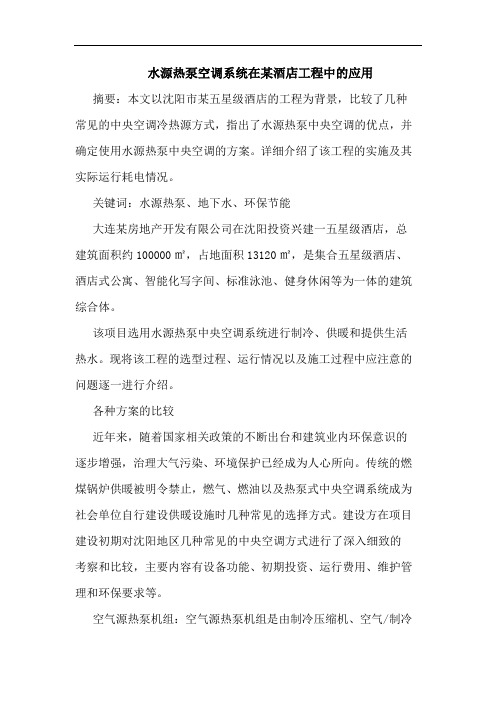 水源热泵空调系统在某酒店工程中的应用

摘要：本文以沈阳市某五星级酒店的工程为背景，比较了几种常见的中央空调冷热源方式，指出了水源热泵中央空调的优点，并确定使用水源热泵中央空调的方案。详细介绍了该工程的实施及其实际运行耗电情况。

关键词：水源热泵、地下水、环保节能

大连某房地产开发有限公司在沈阳投资兴建一五星级酒店，总建筑面积约 100000 ㎡，占地面积 13120 ㎡，是集合五星级酒店、酒店式公寓、智能化写字间、标准泳池、健身休闲等为一体的建筑综合体。

该项目选用水源热泵中央空调系统进行制冷、供暖和提供生活热水。现将该工程的选型过程、运行情况以及施工过程中应注意的问题逐一进行介绍。

各种方案的比较

近年来，随着国家相关政策的不断出台和建筑业内环保意识的逐步增强，治理大气污染、环境保护已经成为人心所向。传统的燃煤锅炉供暖被明令禁止，燃气、燃油以及热泵式中央空调系统成为社会单位自行建设供暖设施时几种常见的选择方式。建设方在项目建设初期对沈阳地区几种常见的中央空调方式进行了深入细致的考察和比较，主要内容有设备功能、初期投资、运行费用、维护管理和环保要求等。

空气源热泵机组：空气源热泵机组是由制冷压缩机、空气/制冷